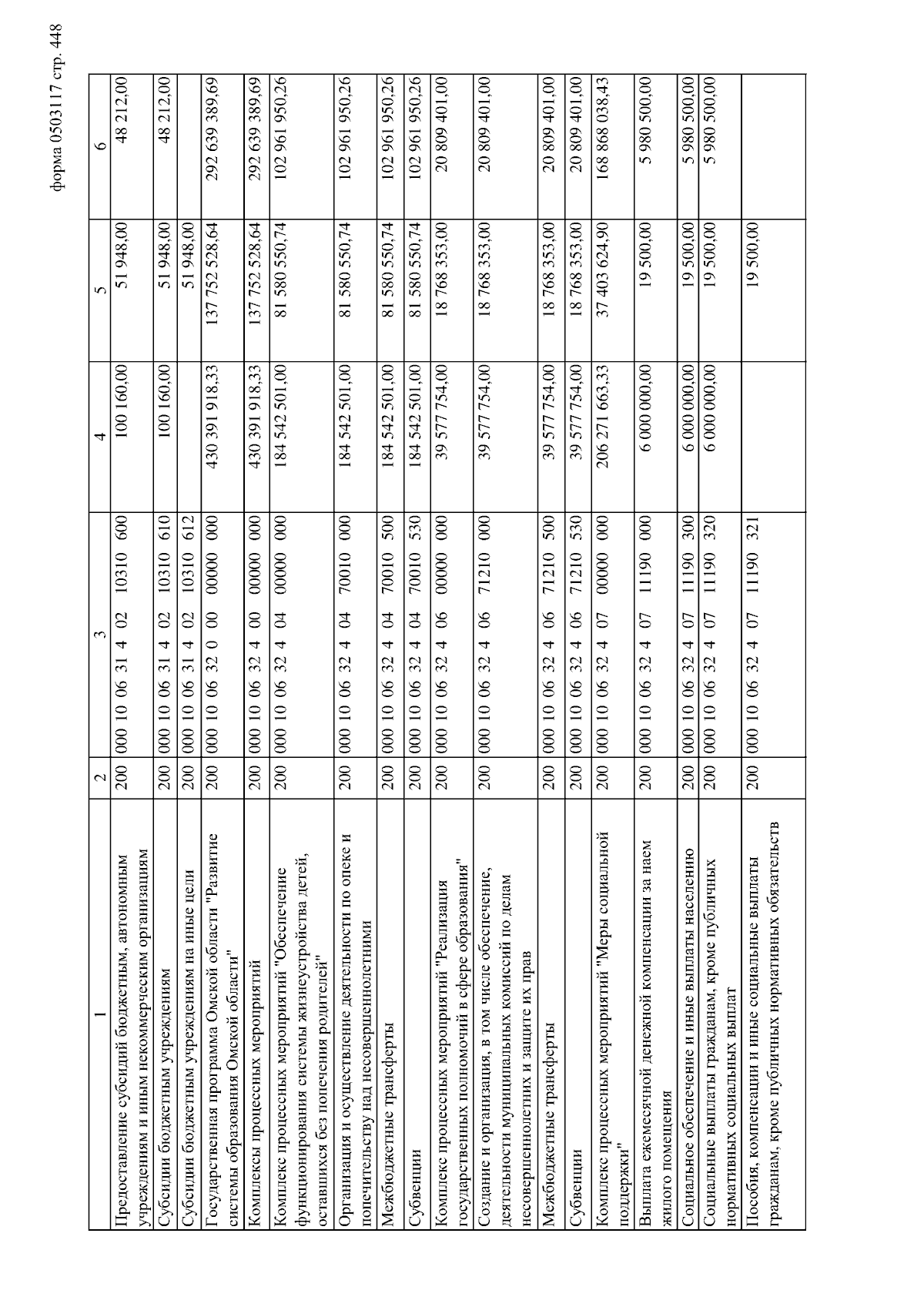 форма 0503117 стр. 448

| 1 | 2 | 3 | 4 | 5 | 6 |
|---|---|---|---|---|---|
| Предоставление субсидий бюджетным, автономным учреждениям и иным некоммерческим организациям | 200 | 000 10 06 31 4 02 10310 600 | 100 160,00 | 51 948,00 | 48 212,00 |
| Субсидии бюджетным учреждениям | 200 | 000 10 06 31 4 02 10310 610 | 100 160,00 | 51 948,00 | 48 212,00 |
| Субсидии бюджетным учреждениям на иные цели | 200 | 000 10 06 31 4 02 10310 612 | | 51 948,00 | |
| Государственная программа Омской области "Развитие системы образования Омской области" | 200 | 000 10 06 32 0 00 00000 000 | 430 391 918,33 | 137 752 528,64 | 292 639 389,69 |
| Комплексы процессных мероприятий | 200 | 000 10 06 32 4 00 00000 000 | 430 391 918,33 | 137 752 528,64 | 292 639 389,69 |
| Комплекс процессных мероприятий "Обеспечение функционирования системы жизнеустройства детей, оставшихся без попечения родителей" | 200 | 000 10 06 32 4 04 00000 000 | 184 542 501,00 | 81 580 550,74 | 102 961 950,26 |
| Организация и осуществление деятельности по опеке и попечительству над несовершеннолетними | 200 | 000 10 06 32 4 04 70010 000 | 184 542 501,00 | 81 580 550,74 | 102 961 950,26 |
| Межбюджетные трансферты | 200 | 000 10 06 32 4 04 70010 500 | 184 542 501,00 | 81 580 550,74 | 102 961 950,26 |
| Субвенции | 200 | 000 10 06 32 4 04 70010 530 | 184 542 501,00 | 81 580 550,74 | 102 961 950,26 |
| Комплекс процессных мероприятий "Реализация государственных полномочий в сфере образования" | 200 | 000 10 06 32 4 06 00000 000 | 39 577 754,00 | 18 768 353,00 | 20 809 401,00 |
| Создание и организация, в том числе обеспечение, деятельности муниципальных комиссий по делам несовершеннолетних и защите их прав | 200 | 000 10 06 32 4 06 71210 000 | 39 577 754,00 | 18 768 353,00 | 20 809 401,00 |
| Межбюджетные трансферты | 200 | 000 10 06 32 4 06 71210 500 | 39 577 754,00 | 18 768 353,00 | 20 809 401,00 |
| Субвенции | 200 | 000 10 06 32 4 06 71210 530 | 39 577 754,00 | 18 768 353,00 | 20 809 401,00 |
| Комплекс процессных мероприятий "Меры социальной поддержки" | 200 | 000 10 06 32 4 07 00000 000 | 206 271 663,33 | 37 403 624,90 | 168 868 038,43 |
| Выплата ежемесячной денежной компенсации за наем жилого помещения | 200 | 000 10 06 32 4 07 11190 000 | 6 000 000,00 | 19 500,00 | 5 980 500,00 |
| Социальное обеспечение и иные выплаты населению | 200 | 000 10 06 32 4 07 11190 300 | 6 000 000,00 | 19 500,00 | 5 980 500,00 |
| Социальные выплаты гражданам, кроме публичных нормативных социальных выплат | 200 | 000 10 06 32 4 07 11190 320 | 6 000 000,00 | 19 500,00 | 5 980 500,00 |
| Пособия, компенсации и иные социальные выплаты гражданам, кроме публичных нормативных обязательств | 200 | 000 10 06 32 4 07 11190 321 | | 19 500,00 | |